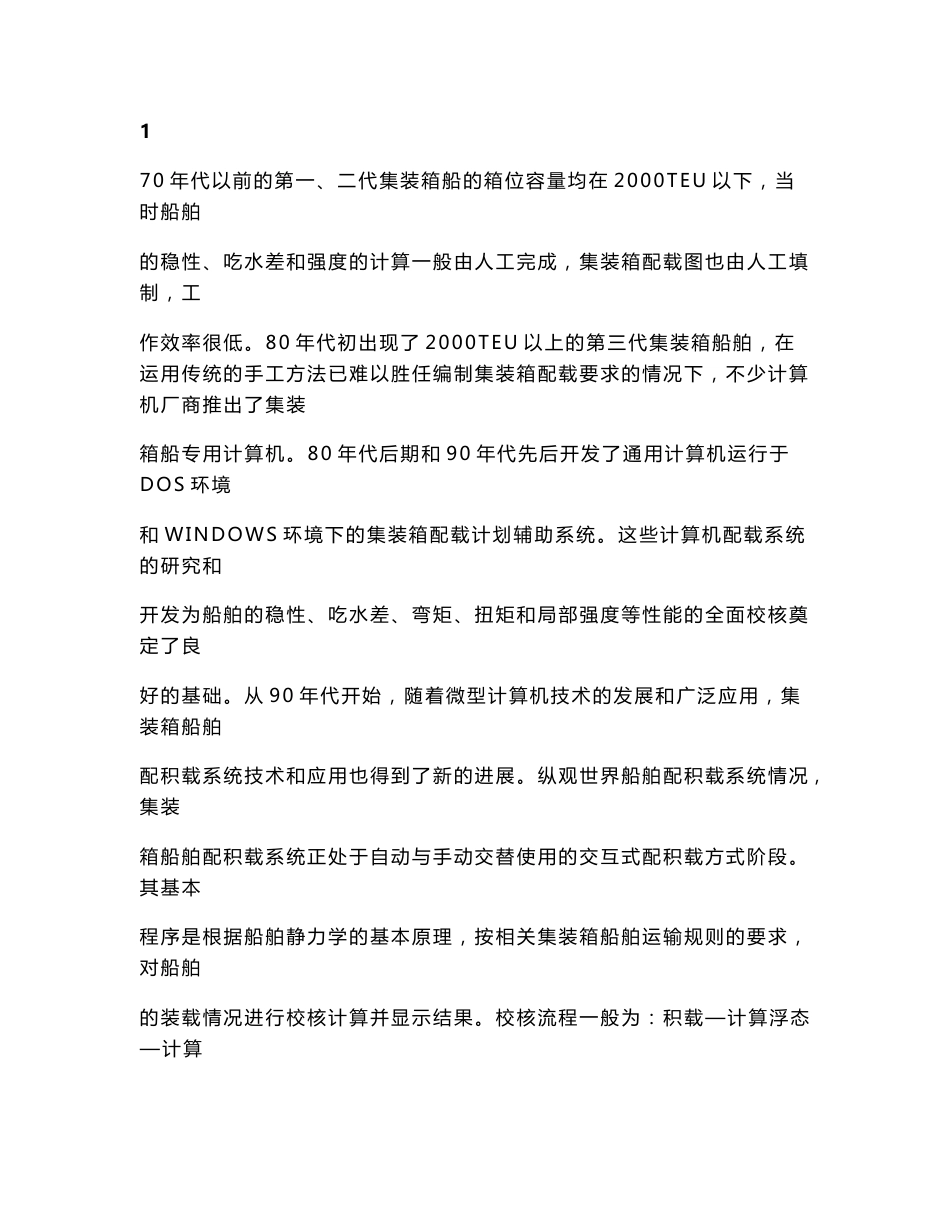 1

70 年代以前的第一、二代集装箱船的箱位容量均在 2000TEU 以下，当时船舶

的稳性、吃水差和强度的计算一般由人工完成，集装箱配载图也由人工填制，工

作效率很低。80 年代初出现了 2000TEU 以上的第三代集装箱船舶，在运用传统的手工方法已难以胜任编制集装箱配载要求的情况下，不少计算机厂商推出了集装

箱船专用计算机。80 年代后期和 90 年代先后开发了通用计算机运行于 DOS 环境

和 WINDOWS 环境下的集装箱配载计划辅助系统。这些计算机配载系统的研究和

开发为船舶的稳性、吃水差、弯矩、扭矩和局部强度等性能的全面校核奠定了良

好的基础。从 90 年代开始，随着微型计算机技术的发展和广泛应用，集装箱船舶

配积载系统技术和应用也得到了新的进展。纵观世界船舶配积载系统情况，集装

箱船舶配积载系统正处于自动与手动交替使用的交互式配积载方式阶段。其基本

程序是根据船舶静力学的基本原理，按相关集装箱船舶运输规则的要求，对船舶

的装载情况进行校核计算并显示结果。校核流程一般为：积载—计算浮态—计算